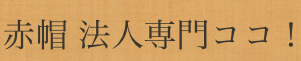 赤帽 法人専門ココ！